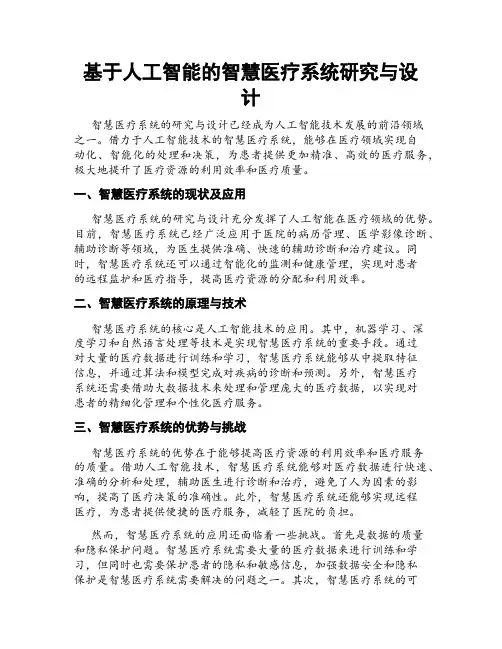 基于人工智能的智慧医疗系统研究与设计

智慧医疗系统的研究与设计已经成为人工智能技术发展的前沿领域之一。借力于人工智能技术的智慧医疗系统，能够在医疗领域实现自动化、智能化的处理和决策，为患者提供更加精准、高效的医疗服务，极大地提升了医疗资源的利用效率和医疗质量。

一、智慧医疗系统的现状及应用

智慧医疗系统的研究与设计充分发挥了人工智能在医疗领域的优势。目前，智慧医疗系统已经广泛应用于医院的病历管理、医学影像诊断、辅助诊断等领域，为医生提供准确、快速的辅助诊断和治疗建议。同时，智慧医疗系统还可以通过智能化的监测和健康管理，实现对患者的远程监护和医疗指导，提高医疗资源的分配和利用效率。

二、智慧医疗系统的原理与技术

智慧医疗系统的核心是人工智能技术的应用。其中，机器学习、深度学习和自然语言处理等技术是实现智慧医疗系统的重要手段。通过对大量的医疗数据进行训练和学习，智慧医疗系统能够从中提取特征信息，并通过算法和模型完成对疾病的诊断和预测。另外，智慧医疗系统还需要借助大数据技术来处理和管理庞大的医疗数据，以实现对患者的精细化管理和个性化医疗服务。

三、智慧医疗系统的优势与挑战

智慧医疗系统的优势在于能够提高医疗资源的利用效率和医疗服务的质量。借助人工智能技术，智慧医疗系统能够对医疗数据进行快速、准确的分析和处理，辅助医生进行诊断和治疗，避免了人为因素的影响，提高了医疗决策的准确性。此外，智慧医疗系统还能够实现远程医疗，为患者提供便捷的医疗服务，减轻了医院的负担。

然而，智慧医疗系统的应用还面临着一些挑战。首先是数据的质量和隐私保护问题。智慧医疗系统需要大量的医疗数据来进行训练和学习，但同时也需要保护患者的隐私和敏感信息，加强数据安全和隐私保护是智慧医疗系统需要解决的问题之一。其次，智慧医疗系统的可